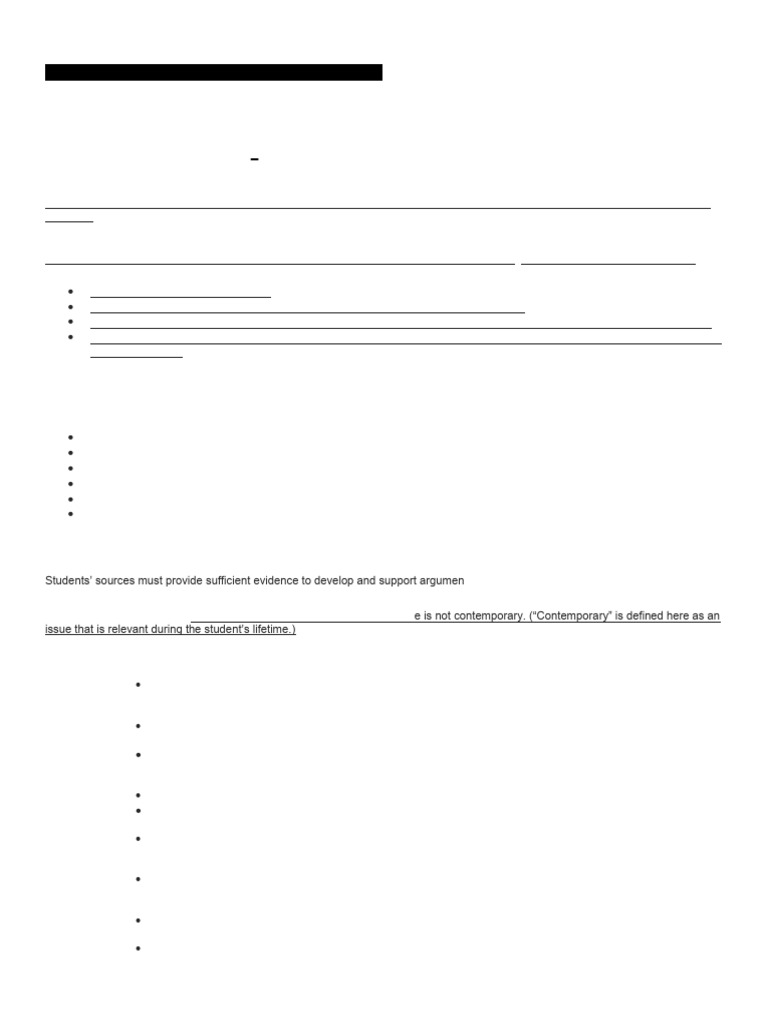 Students' sources must provide sufficient evidence to develop and support argumen

e is not contemporary. ("Contemporary" is defined here as an issue that is relevant during the student's lifetime.)